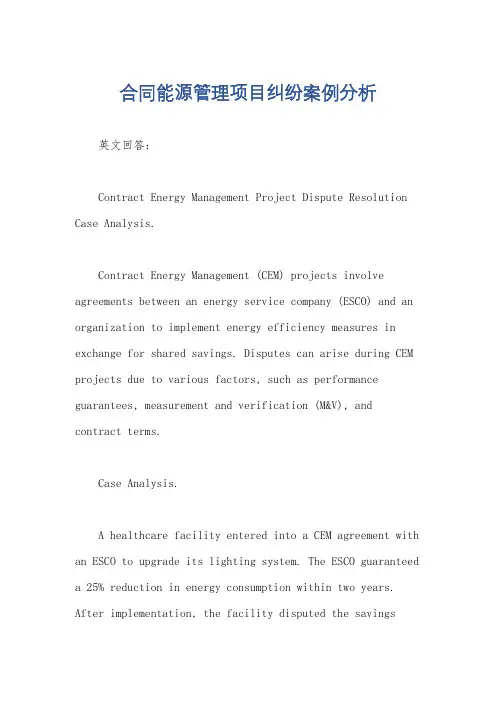 合同能源管理项目纠纷案例分析

英文回答:

Contract Energy Management Project Dispute Resolution Case Analysis.

Contract Energy Management (CEM) projects involve agreements between an energy service company (ESCO) and an organization to implement energy efficiency measures in exchange for shared savings. Disputes can arise during CEM projects due to various factors, such as performance guarantees, measurement and verification (M&V), and contract terms.

Case Analysis.

A healthcare facility entered into a CEM agreement with an ESCO to upgrade its lighting system. The ESCO guaranteed a 25% reduction in energy consumption within two years. After implementation, the facility disputed the savings